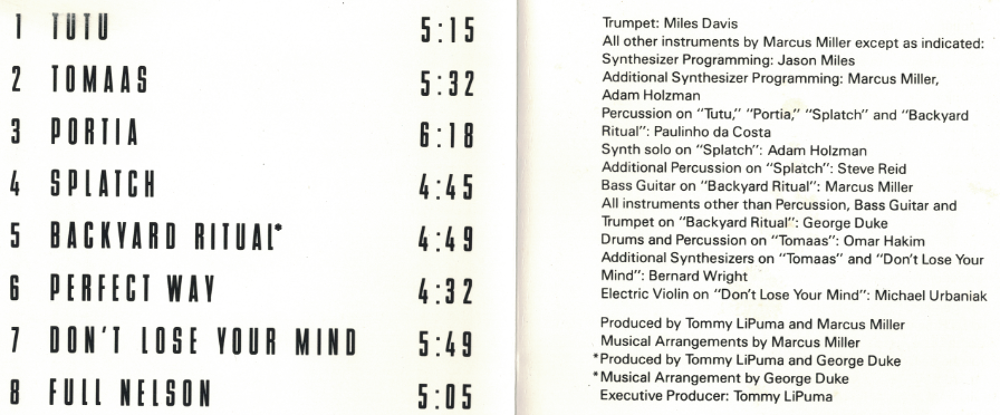 1 TUTU 5:15

2 TOMAAS 5:32

3 PORTIA 6:18

4 SPLATCH 4:45

5 BACKYARD RITUAL* 4:49

6 PERFECT WAY 4:32

7 DON'T LOSE YOUR MIND 5:49

8 FULL NELSON 5:05

Trumpet: Miles Davis
All other instruments by Marcus Miller except as indicated:
Synthesizer Programming: Jason Miles
Additional Synthesizer Programming: Marcus Miller, Adam Holzman
Percussion on "Tutu," "Portia," "Splatch" and "Backyard Ritual": Paulinho da Costa
Synth solo on "Splatch": Adam Holzman
Additional Percussion on "Splatch": Steve Reid
Bass Guitar on "Backyard Ritual": Marcus Miller
All instruments other than Percussion, Bass Guitar and Trumpet on "Backyard Ritual": George Duke
Drums and Percussion on "Tomaas": Omar Hakim
Additional Synthesizers on "Tomaas" and "Don't Lose Your Mind": Bernard Wright
Electric Violin on "Don't Lose Your Mind": Michael Urbaniak

Produced by Tommy LiPuma and Marcus Miller
Musical Arrangements by Marcus Miller
*Produced by Tommy LiPuma and George Duke
*Musical Arrangement by George Duke
Executive Producer: Tommy LiPuma